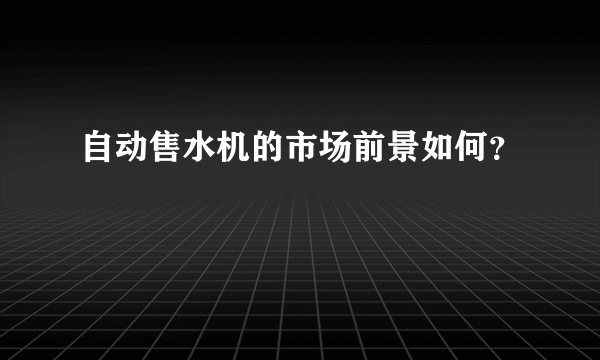 自动售水机的市场前景如何?